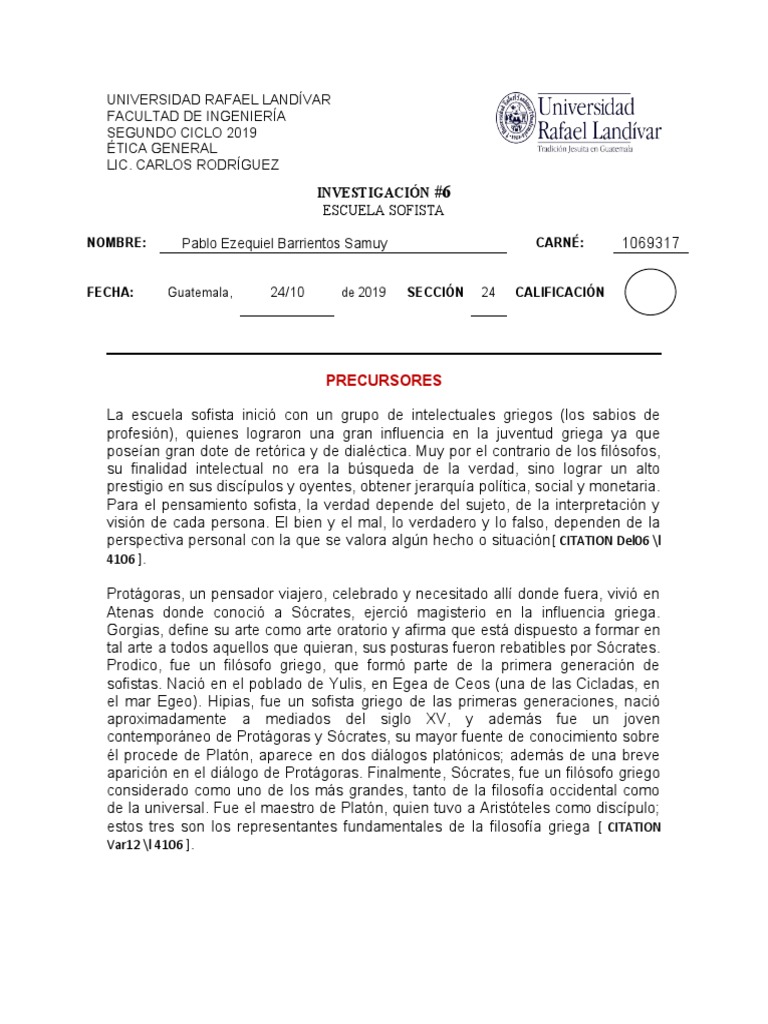 UNIVERSIDAD RAFAEL LANDÍVAR
FACULTAD DE INGENIERÍA
SEGUNDO CICLO 2019
ÉTICA GENERAL
LIC. CARLOS RODRÍGUEZ

Universidad Rafael Landívar
Tradición Jesuita en Guatemala

INVESTIGACIÓN #6
ESCUELA SOFISTA

NOMBRE: Pablo Ezequiel Barrientos Samuy CARNÉ: 1069317

FECHA: Guatemala, 24/10 de 2019 SECCIÓN 24 CALIFICACIÓN

PRECURSORES

La escuela sofista inició con un grupo de intelectuales griegos (los sabios de profesión), quienes lograron una gran influencia en la juventud griega ya que poseían gran dote de retórica y de dialéctica. Muy por el contrario de los filósofos, su finalidad intelectual no era la búsqueda de la verdad, sino lograr un alto prestigio en sus discípulos y oyentes, obtener jerarquía política, social y monetaria. Para el pensamiento sofista, la verdad depende del sujeto, de la interpretación y visión de cada persona. El bien y el mal, lo verdadero y lo falso, dependen de la perspectiva personal con la que se valora algún hecho o situación[ CITATION Del06 \l 4106 ].

Protágoras, un pensador viajero, celebrado y necesitado allí donde fuera, vivió en Atenas donde conoció a Sócrates, ejerció magisterio en la influencia griega. Gorgias, define su arte como arte oratorio y afirma que está dispuesto a formar en tal arte a todos aquellos que quieran, sus posturas fueron rebatibles por Sócrates. Prodico, fue un filósofo griego, que formó parte de la primera generación de sofistas. Nació en el poblado de Yulis, en Egea de Ceos (una de las Cicladas, en el mar Egeo). Hipias, fue un sofista griego de las primeras generaciones, nació aproximadamente a mediados del siglo XV, y además fue un joven contemporáneo de Protágoras y Sócrates, su mayor fuente de conocimiento sobre él procede de Platón, aparece en dos diálogos platónicos; además de una breve aparición en el diálogo de Protágoras. Finalmente, Sócrates, fue un filósofo griego considerado como uno de los más grandes, tanto de la filosofía occidental como de la universal. Fue el maestro de Platón, quien tuvo a Aristóteles como discípulo; estos tres son los representantes fundamentales de la filosofía griega [ CITATION Var12 \l 4106 ].